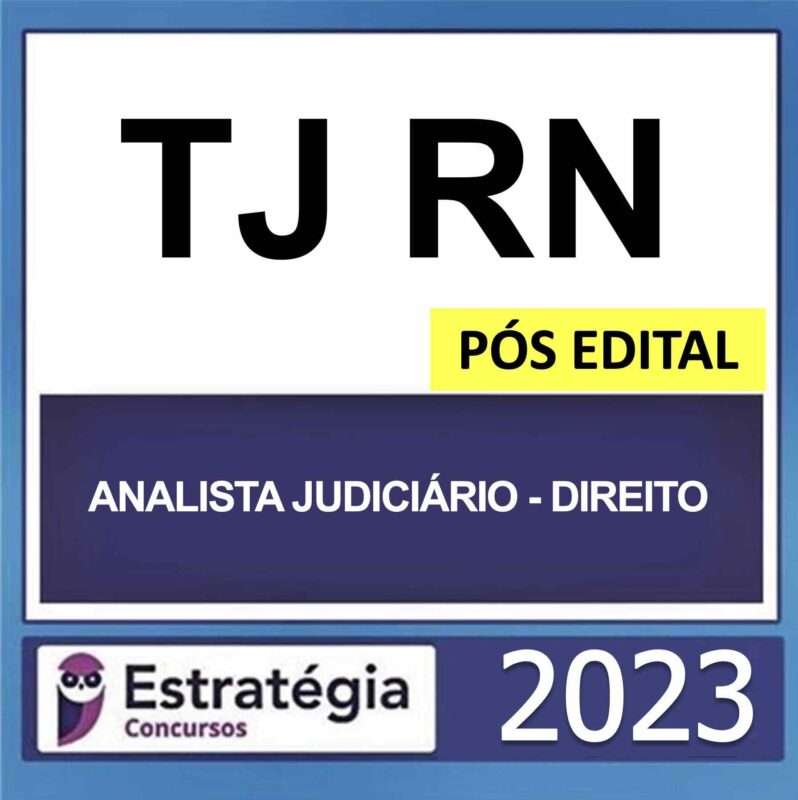 TJ RN

PÓS EDITAL

ANALISTA JUDICIÁRIO - DIREITO

Estratégia
Concursos

2023